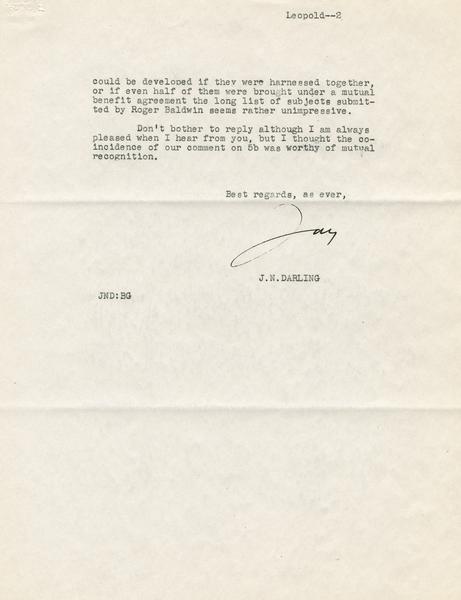 Leopold--2

could be developed if they were harnessed together, or if even half of them were brought under a mutual benefit agreement the long list of subjects submitted by Roger Baldwin seems rather unimpressive.

Don't bother to reply although I am always pleased when I hear from you, but I thought the coincidence of our comment on 5b was worthy of mutual recognition.

Best regards, as ever,

Jay

J.N.DARLING

JND:BG